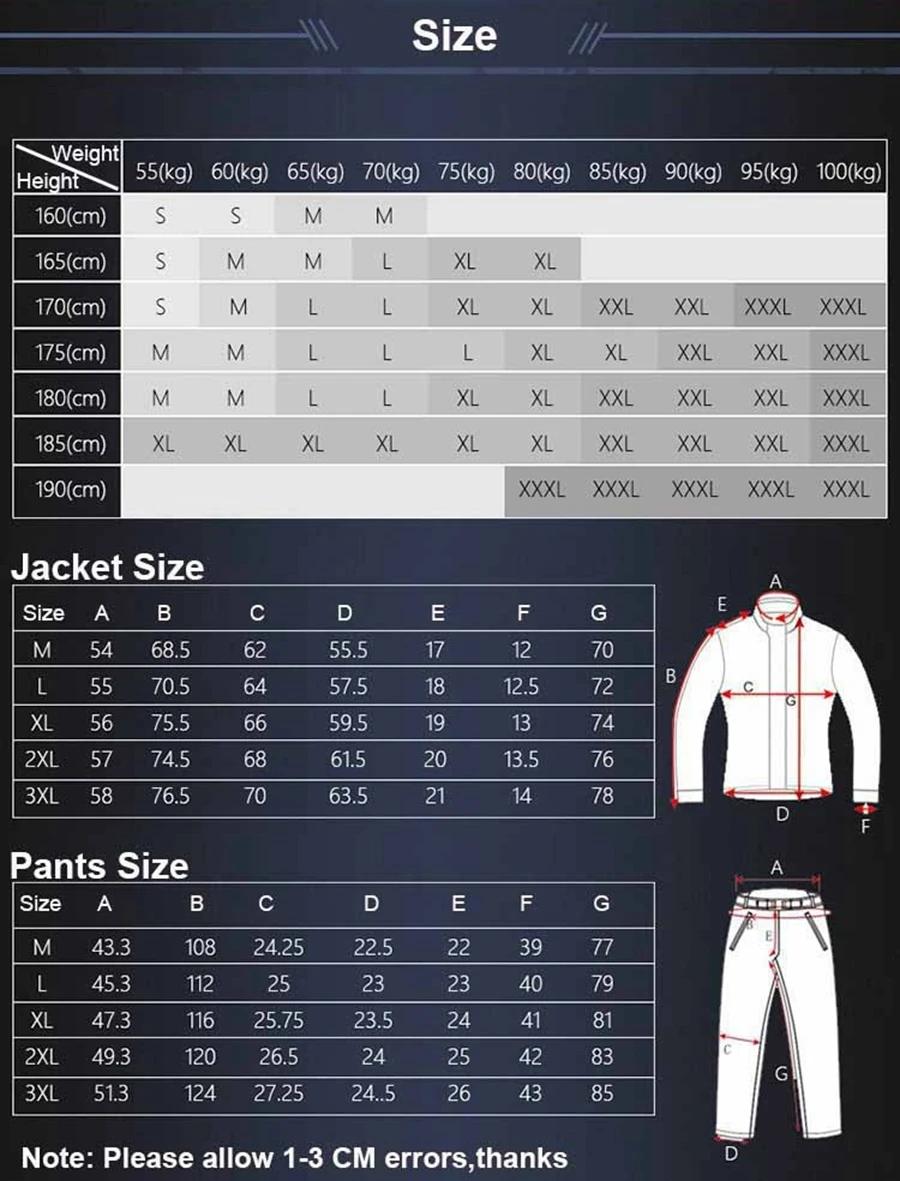 Size

| Weight / Height | 55(kg) | 60(kg) | 65(kg) | 70(kg) | 75(kg) | 80(kg) | 85(kg) | 90(kg) | 95(kg) | 100(kg) |
|---|---|---|---|---|---|---|---|---|---|---|
| 160(cm) | S | S | M | M | | | | | | |
| 165(cm) | S | M | M | L | XL | XL | | | | |
| 170(cm) | S | M | L | L | XL | XL | XXL | XXL | XXXL | XXXL |
| 175(cm) | M | M | L | L | L | XL | XL | XXL | XXL | XXXL |
| 180(cm) | M | M | L | L | XL | XL | XXL | XXL | XXL | XXXL |
| 185(cm) | XL | XL | XL | XL | XL | XL | XXL | XXL | XXL | XXXL |
| 190(cm) | | | | | | XXXL | XXXL | XXXL | XXXL | XXXL |

Jacket Size

| Size | A | B | C | D | E | F | G |
|---|---|---|---|---|---|---|---|
| M | 54 | 68.5 | 62 | 55.5 | 17 | 12 | 70 |
| L | 55 | 70.5 | 64 | 57.5 | 18 | 12.5 | 72 |
| XL | 56 | 75.5 | 66 | 59.5 | 19 | 13 | 74 |
| 2XL | 57 | 74.5 | 68 | 61.5 | 20 | 13.5 | 76 |
| 3XL | 58 | 76.5 | 70 | 63.5 | 21 | 14 | 78 |

A E B C G D F

Pants Size

| Size | A | B | C | D | E | F | G |
|---|---|---|---|---|---|---|---|
| M | 43.3 | 108 | 24.25 | 22.5 | 22 | 39 | 77 |
| L | 45.3 | 112 | 25 | 23 | 23 | 40 | 79 |
| XL | 47.3 | 116 | 25.75 | 23.5 | 24 | 41 | 81 |
| 2XL | 49.3 | 120 | 26.5 | 24 | 25 | 42 | 83 |
| 3XL | 51.3 | 124 | 27.25 | 24..5 | 26 | 43 | 85 |

A B E C G D

Note: Please allow 1-3 CM errors,thanks